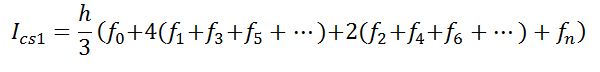 $I_{cs1} = \frac{h}{3}(f_0+4(f_1+f_3+f_5+\cdots)+2(f_2+f_4+f_6+\cdots)+f_n)$